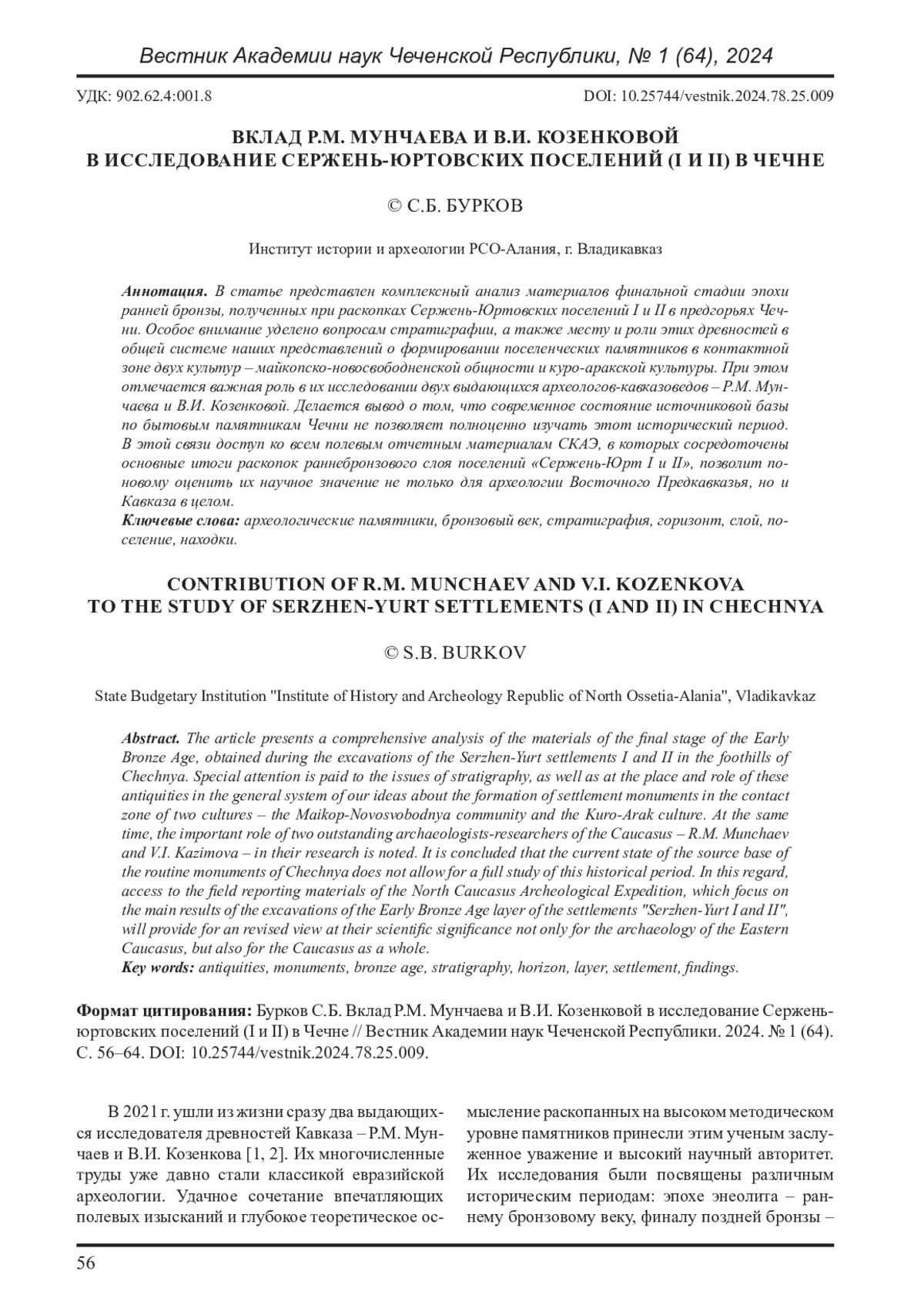 Вестник Академии наук Чеченской Республики, № 1 (64), 2024

УДК: 902.62.4:001.8

DOI: 10.25744/vestnik.2024.78.25.009

ВКЛАД Р.М. МУНЧАЕВА И В.И. КОЗЕНКОВОЙ В ИССЛЕДОВАНИЕ СЕРЖЕНЬ-ЮРТОВСКИХ ПОСЕЛЕНИЙ (I И II) В ЧЕЧНЕ

© С.Б. БУРКОВ

Институт истории и археологии РСО-Алания, г. Владикавказ

Аннотация. В статье представлен комплексный анализ материалов финальной стадии эпохи ранней бронзы, полученных при раскопках Сержень-Юртовских поселений I и II в предгорьях Чечни. Особое внимание уделено вопросам стратиграфии, а также месту и роли этих древностей в общей системе наших представлений о формировании поселенческих памятников в контактной зоне двух культур – майкопско-новосвободненской общности и куро-аракской культуры. При этом отмечается важная роль в их исследовании двух выдающихся археологов-кавказоведов – Р.М. Мунчаева и В.И. Козенковой. Делается вывод о том, что современное состояние источниковой базы по бытовым памятникам Чечни не позволяет полноценно изучать этот исторический период. В этой связи доступ ко всем полевым отчетным материалам СКАЭ, в которых сосредоточены основные итоги раскопок раннебронзового слоя поселений «Сержень-Юрт I и II», позволит по-новому оценить их научное значение не только для археологии Восточного Предкавказья, но и Кавказа в целом.
Ключевые слова: археологические памятники, бронзовый век, стратиграфия, горизонт, слой, поселение, находки.

CONTRIBUTION OF R.M. MUNCHAEV AND V.I. KOZENKOVA TO THE STUDY OF SERZHEN-YURT SETTLEMENTS (I AND II) IN CHECHNYA

© S.B. BURKOV

State Budgetary Institution "Institute of History and Archeology Republic of North Ossetia-Alania", Vladikavkaz

Abstract. The article presents a comprehensive analysis of the materials of the final stage of the Early Bronze Age, obtained during the excavations of the Serzhen-Yurt settlements I and II in the foothills of Chechnya. Special attention is paid to the issues of stratigraphy, as well as at the place and role of these antiquities in the general system of our ideas about the formation of settlement monuments in the contact zone of two cultures – the Maikop-Novosvobodnya community and the Kuro-Arak culture. At the same time, the important role of two outstanding archaeologists-researchers of the Caucasus – R.M. Munchaev and V.I. Kazimova – in their research is noted. It is concluded that the current state of the source base of the routine monuments of Chechnya does not allow for a full study of this historical period. In this regard, access to the field reporting materials of the North Caucasus Archeological Expedition, which focus on the main results of the excavations of the Early Bronze Age layer of the settlements "Serzhen-Yurt I and II", will provide for an revised view at their scientific significance not only for the archaeology of the Eastern Caucasus, but also for the Caucasus as a whole.
Key words: antiquities, monuments, bronze age, stratigraphy, horizon, layer, settlement, findings.

Формат цитирования: Бурков С.Б. Вклад Р.М. Мунчаева и В.И. Козенковой в исследование Сержень-юртовских поселений (I и II) в Чечне // Вестник Академии наук Чеченской Республики. 2024. № 1 (64). С. 56–64. DOI: 10.25744/vestnik.2024.78.25.009.

В 2021 г. ушли из жизни сразу два выдающихся исследователя древностей Кавказа – Р.М. Мунчаев и В.И. Козенкова [1, 2]. Их многочисленные труды уже давно стали классикой евразийской археологии. Удачное сочетание впечатляющих полевых изысканий и глубокое теоретическое осмысление раскопанных на высоком методическом уровне памятников принесли этим ученым заслуженное уважение и высокий научный авторитет. Их исследования были посвящены различным историческим периодам: эпохе энеолита – раннему бронзовому веку, финалу поздней бронзы –

56